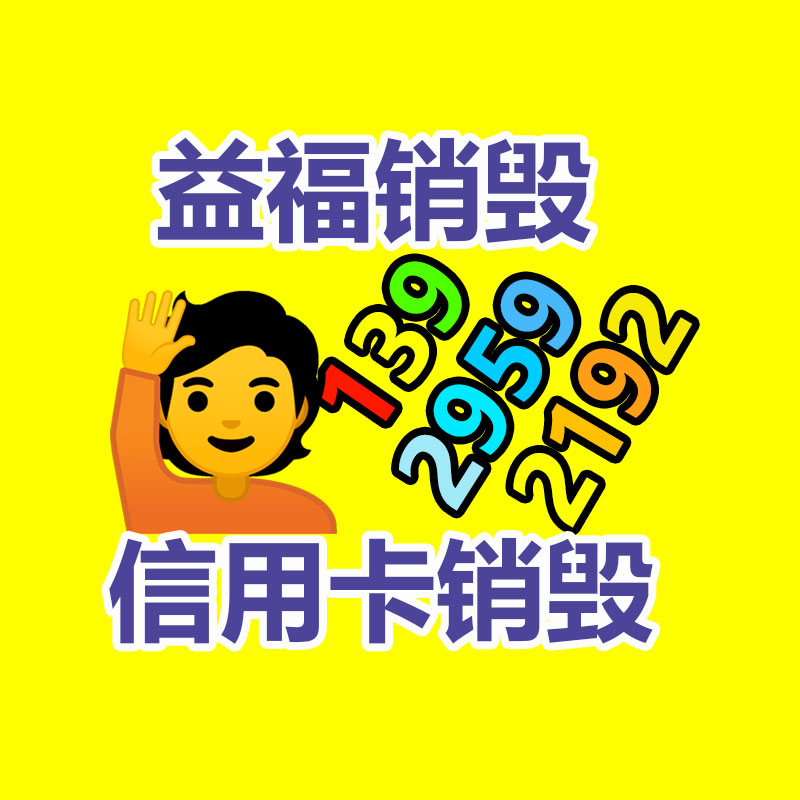 益福销毁

139
2959
2192

信用卡销毁